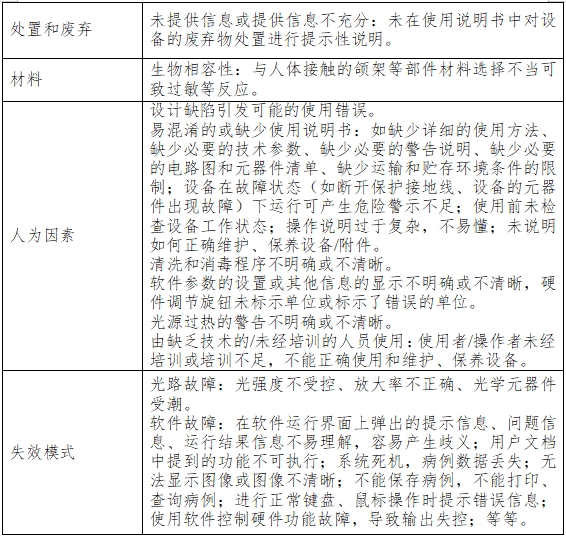 | | |
|---|---|
| 处置和废弃 | 未提供信息或提供信息不充分：未在使用说明书中对设备的废弃物处置进行提示性说明。 |
| 材料 | 生物相容性：与人体接触的颌架等部件材料选择不当可致过敏等反应。 |
| 人为因素 | 设计缺陷引发可能的使用错误。<br>易混淆的或缺少使用说明书：如缺少详细的使用方法、缺少必要的技术参数、缺少必要的警告说明、缺少必要的电路图和元器件清单、缺少运输和贮存环境条件的限制；设备在故障状态（如断开保护接地线、设备的元器件出现故障）下运行可产生危险警示不足；使用前未检查设备工作状态；操作说明过于复杂，不易懂；未说明如何正确维护、保养设备/附件。<br>清洗和消毒程序不明确或不清晰。<br>软件参数的设置或其他信息的显示不明确或不清晰，硬件调节旋钮未标示单位或标示了错误的单位。<br>光源过热的警告不明确或不清晰。<br>由缺乏技术的/未经培训的人员使用：使用者/操作者未经培训或培训不足，不能正确使用和维护、保养设备。 |
| 失效模式 | 光路故障：光强度不受控、放大率不正确、光学元器件受潮。<br>软件故障：在软件运行界面上弹出的提示信息、问题信息、运行结果信息不易理解，容易产生歧义；用户文档中提到的功能不可执行；系统死机，病例数据丢失；无法显示图像或图像不清晰；不能保存病例，不能打印、查询病例；进行正常键盘、鼠标操作时提示错误信息；使用软件控制硬件功能故障，导致输出失控；等等。 |